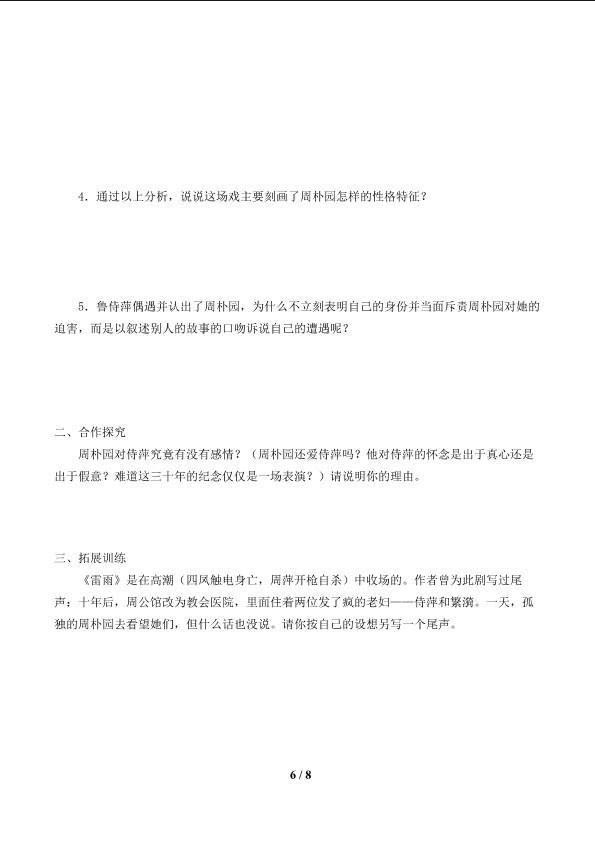 4．通过以上分析，说说这场戏主要刻画了周朴园怎样的性格特征？

5．鲁侍萍偶遇并认出了周朴园，为什么不立刻表明自己的身份并当面斥责周朴园对她的迫害，而是以叙述别人的故事的口吻诉说自己的遭遇呢？

二、合作探究

周朴园对侍萍究竟有没有感情？（周朴园还爱侍萍吗？他对侍萍的怀念是出于真心还是出于假意？难道这三十年的纪念仅仅是一场表演？）请说明你的理由。

三、拓展训练

《雷雨》是在高潮（四凤触电身亡，周萍开枪自杀）中收场的。作者曾为此剧写过尾声：十年后，周公馆改为教会医院，里面住着两位发了疯的老妇——侍萍和繁漪。一天，孤独的周朴园去看望她们，但什么话也没说。请你按自己的设想另写一个尾声。

6 / 8